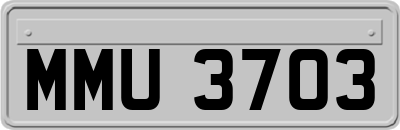 MMU 3703